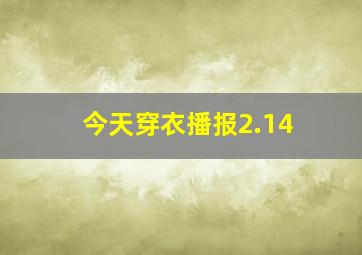 今天穿衣播报2.14